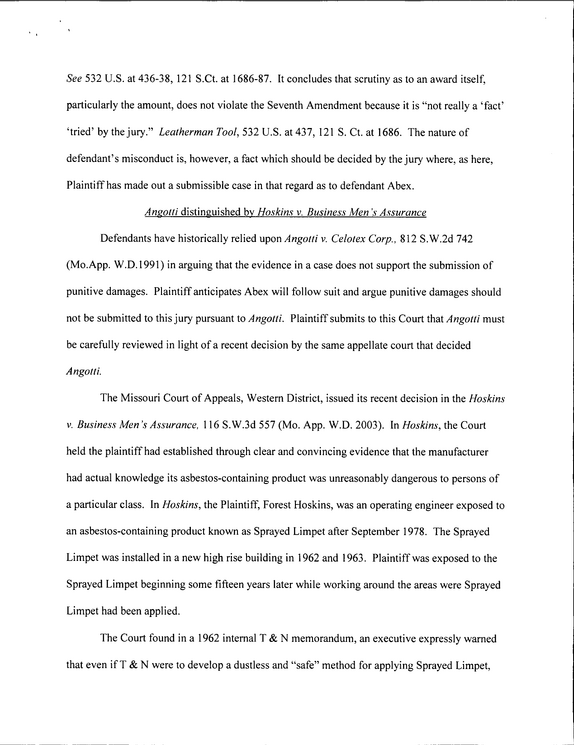 See 532 U.S. at 436-38, 121 S.Ct. at 1686-87. It concludes that scrutiny as to an award itself, particularly the amount, does not violate the Seventh Amendment because it is "not really a 'fact' 'tried' by the jury." Leatherman Tool, 532 U.S. at 437, 121 S. Ct. at 1686. The nature of defendant's misconduct is, however, a fact which should be decided by the jury where, as here, Plaintiff has made out a submissible case in that regard as to defendant Abex.

Angotti distinguished by Hoskins v. Business Men's Assurance

Defendants have historically relied upon Angotti v. Celotex Corp., 812 S.W.2d 742 (Mo.App. W.D.1991) in arguing that the evidence in a case does not support the submission of punitive damages. Plaintiff anticipates Abex will follow suit and argue punitive damages should not be submitted to this jury pursuant to Angotti. Plaintiff submits to this Court that Angotti must be carefully reviewed in light of a recent decision by the same appellate court that decided Angotti.

The Missouri Court of Appeals, Western District, issued its recent decision in the Hoskins v. Business Men's Assurance, 116 S.W.3d 557 (Mo. App. W.D. 2003). In Hoskins, the Court held the plaintiff had established through clear and convincing evidence that the manufacturer had actual knowledge its asbestos-containing product was unreasonably dangerous to persons of a particular class. In Hoskins, the Plaintiff, Forest Hoskins, was an operating engineer exposed to an asbestos-containing product known as Sprayed Limpet after September 1978. The Sprayed Limpet was installed in a new high rise building in 1962 and 1963. Plaintiff was exposed to the Sprayed Limpet beginning some fifteen years later while working around the areas were Sprayed Limpet had been applied.

The Court found in a 1962 internal T & N memorandum, an executive expressly warned that even if T & N were to develop a dustless and "safe" method for applying Sprayed Limpet,